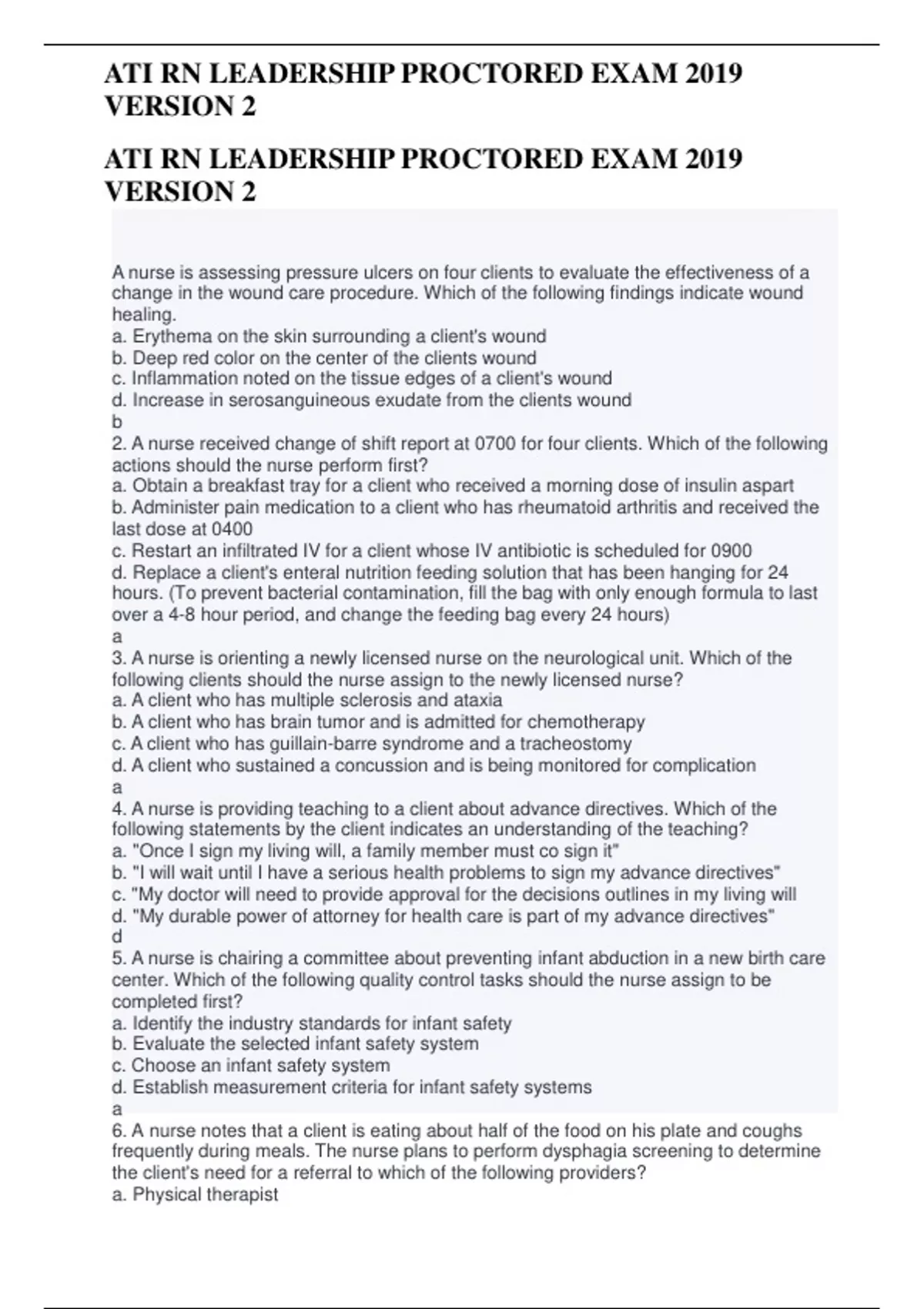 ATI RN LEADERSHIP PROCTORED EXAM 2019 VERSION 2

ATI RN LEADERSHIP PROCTORED EXAM 2019 VERSION 2

A nurse is assessing pressure ulcers on four clients to evaluate the effectiveness of a change in the wound care procedure. Which of the following findings indicate wound healing.
a. Erythema on the skin surrounding a client's wound
b. Deep red color on the center of the clients wound
c. Inflammation noted on the tissue edges of a client's wound
d. Increase in serosanguineous exudate from the clients wound
b
2. A nurse received change of shift report at 0700 for four clients. Which of the following actions should the nurse perform first?
a. Obtain a breakfast tray for a client who received a morning dose of insulin aspart
b. Administer pain medication to a client who has rheumatoid arthritis and received the last dose at 0400
c. Restart an infiltrated IV for a client whose IV antibiotic is scheduled for 0900
d. Replace a client's enteral nutrition feeding solution that has been hanging for 24 hours. (To prevent bacterial contamination, fill the bag with only enough formula to last over a 4-8 hour period, and change the feeding bag every 24 hours)
a
3. A nurse is orienting a newly licensed nurse on the neurological unit. Which of the following clients should the nurse assign to the newly licensed nurse?
a. A client who has multiple sclerosis and ataxia
b. A client who has brain tumor and is admitted for chemotherapy
c. A client who has guillain-barre syndrome and a tracheostomy
d. A client who sustained a concussion and is being monitored for complication
a
4. A nurse is providing teaching to a client about advance directives. Which of the following statements by the client indicates an understanding of the teaching?
a. "Once I sign my living will, a family member must co sign it"
b. "I will wait until I have a serious health problems to sign my advance directives"
c. "My doctor will need to provide approval for the decisions outlines in my living will
d. "My durable power of attorney for health care is part of my advance directives"
d
5. A nurse is chairing a committee about preventing infant abduction in a new birth care center. Which of the following quality control tasks should the nurse assign to be completed first?
a. Identify the industry standards for infant safety
b. Evaluate the selected infant safety system
c. Choose an infant safety system
d. Establish measurement criteria for infant safety systems
a
6. A nurse notes that a client is eating about half of the food on his plate and coughs frequently during meals. The nurse plans to perform dysphagia screening to determine the client's need for a referral to which of the following providers?
a. Physical therapist